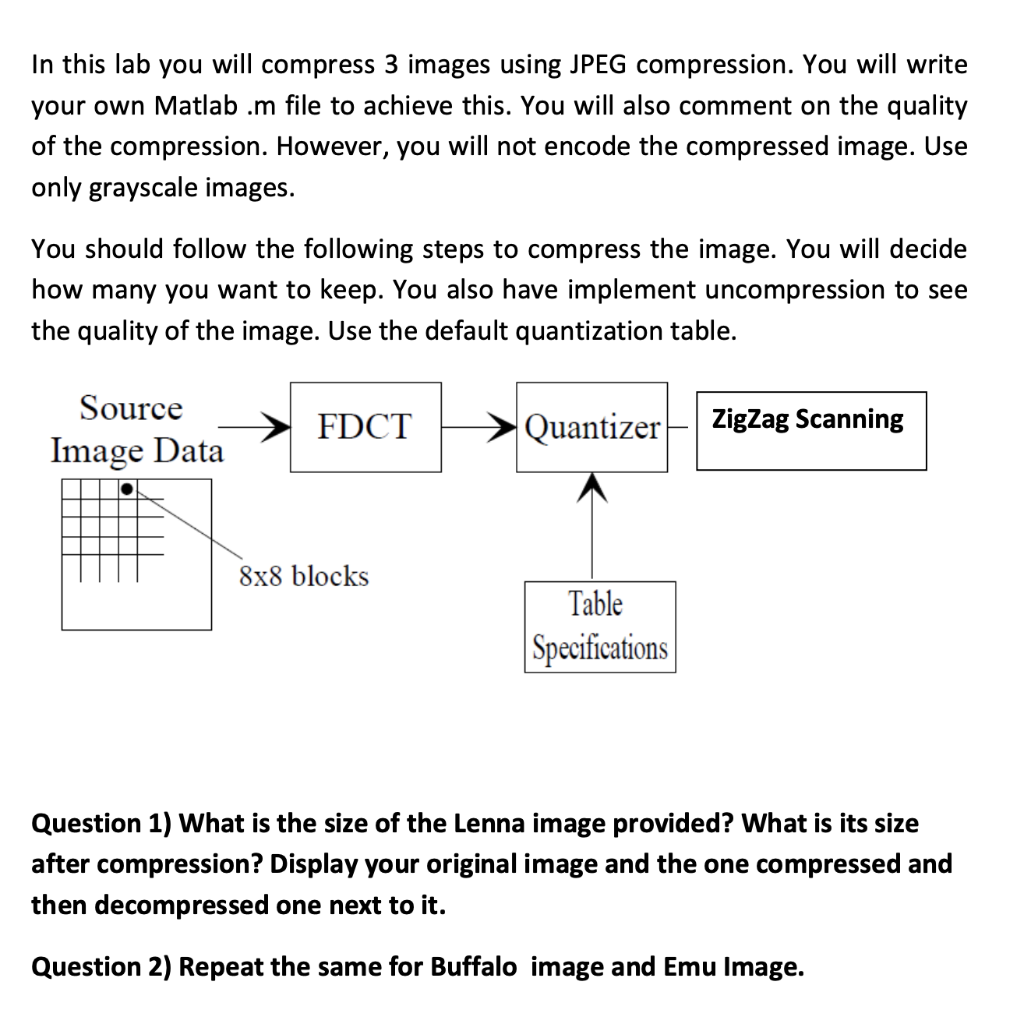 In this lab you will compress 3 images using JPEG compression. You will write your own Matlab .m file to achieve this. You will also comment on the quality of the compression. However, you will not encode the compressed image. Use only grayscale images.

You should follow the following steps to compress the image. You will decide how many you want to keep. You also have implement uncompression to see the quality of the image. Use the default quantization table.

Source Image Data

FDCT

Quantizer

ZigZag Scanning

8x8 blocks

Table Specifications

Question 1) What is the size of the Lenna image provided? What is its size after compression? Display your original image and the one compressed and then decompressed one next to it.

Question 2) Repeat the same for Buffalo image and Emu Image.